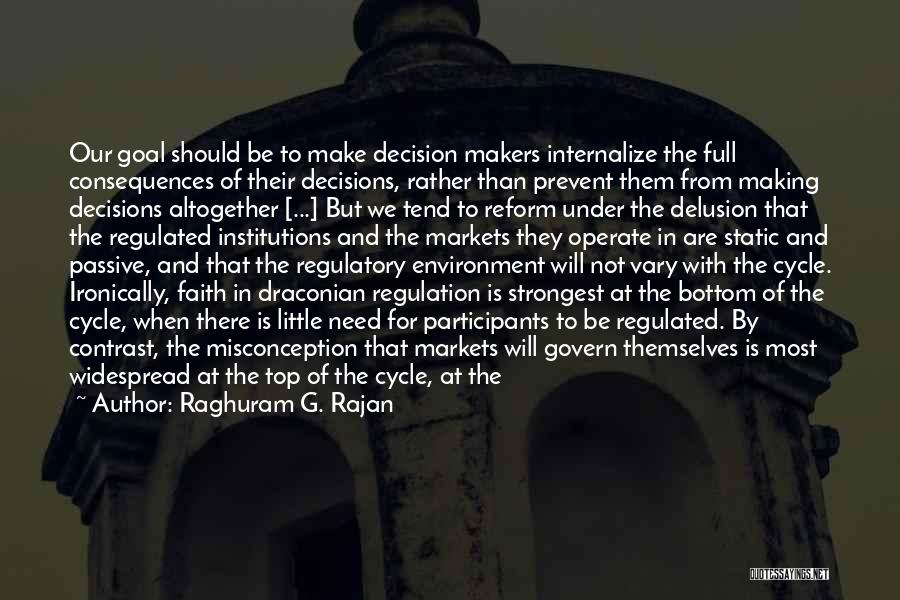 Our goal should be to make decision makers internalize the full consequences of their decisions, rather than prevent them from making decisions altogether [...] But we tend to reform under the delusion that the regulated institutions and the markets they operate in are static and passive, and that the regulatory environment will not vary with the cycle. Ironically, faith in draconian regulation is strongest at the bottom of the cycle, when there is little need for participants to be regulated. By contrast, the misconception that markets will govern themselves is most widespread at the top of the cycle, at the

~ Author: Raghuram G. Rajan

QUOTESSAYINGS.NET